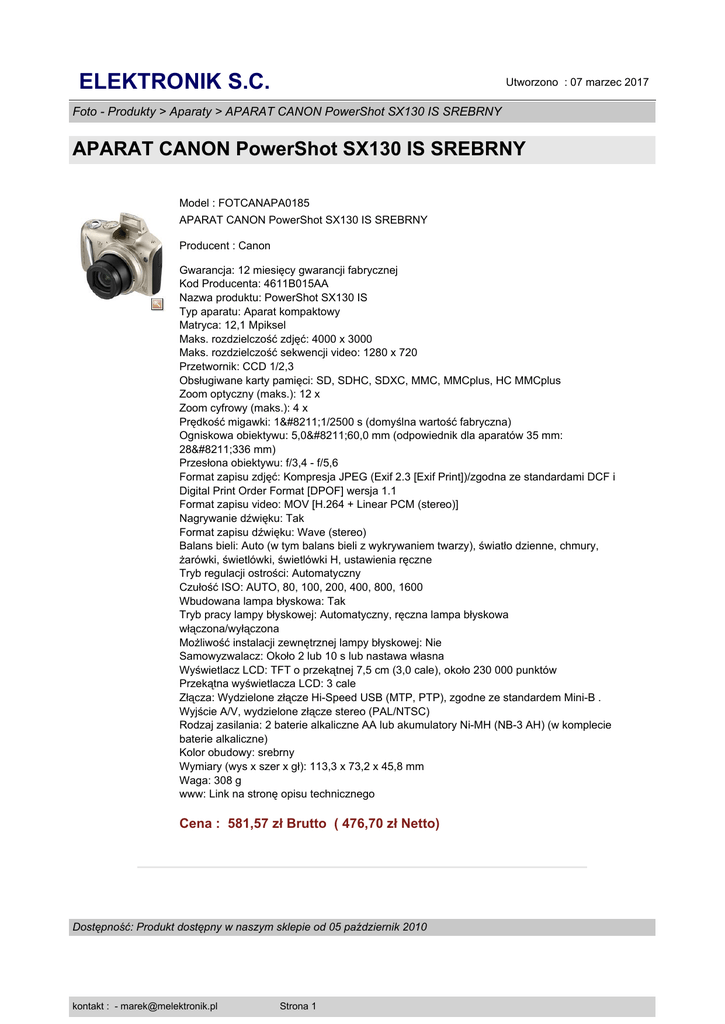 ELEKTRONIK S.C.

Utworzono : 07 marzec 2017

Foto - Produkty > Aparaty > APARAT CANON PowerShot SX130 IS SREBRNY

APARAT CANON PowerShot SX130 IS SREBRNY

Model : FOTCANAPA0185
APARAT CANON PowerShot SX130 IS SREBRNY

Producent : Canon

Gwarancja: 12 miesięcy gwarancji fabrycznej
Kod Producenta: 4611B015AA
Nazwa produktu: PowerShot SX130 IS
Typ aparatu: Aparat kompaktowy
Matryca: 12,1 Mpiksel
Maks. rozdzielczość zdjęć: 4000 x 3000
Maks. rozdzielczość sekwencji video: 1280 x 720
Przetwornik: CCD 1/2,3
Obsługiwane karty pamięci: SD, SDHC, SDXC, MMC, MMCplus, HC MMCplus
Zoom optyczny (maks.): 12 x
Zoom cyfrowy (maks.): 4 x
Prędkość migawki: 1&#8211;1/2500 s (domyślna wartość fabryczna)
Ogniskowa obiektywu: 5,0&#8211;60,0 mm (odpowiednik dla aparatów 35 mm: 28&#8211;336 mm)
Przesłona obiektywu: f/3,4 - f/5,6
Format zapisu zdjęć: Kompresja JPEG (Exif 2.3 [Exif Print])/zgodna ze standardami DCF i Digital Print Order Format [DPOF] wersja 1.1
Format zapisu video: MOV [H.264 + Linear PCM (stereo)]
Nagrywanie dźwięku: Tak
Format zapisu dźwięku: Wave (stereo)
Balans bieli: Auto (w tym balans bieli z wykrywaniem twarzy), światło dzienne, chmury, żarówki, świetlówki, świetlówki H, ustawienia ręczne
Tryb regulacji ostrości: Automatyczny
Czułość ISO: AUTO, 80, 100, 200, 400, 800, 1600
Wbudowana lampa błyskowa: Tak
Tryb pracy lampy błyskowej: Automatyczny, ręczna lampa błyskowa włączona/wyłączona
Możliwość instalacji zewnętrznej lampy błyskowej: Nie
Samowyzwalacz: Około 2 lub 10 s lub nastawa własna
Wyświetlacz LCD: TFT o przekątnej 7,5 cm (3,0 cale), około 230 000 punktów
Przekątna wyświetlacza LCD: 3 cale
Złącza: Wydzielone złącze Hi-Speed USB (MTP, PTP), zgodne ze standardem Mini-B . Wyjście A/V, wydzielone złącze stereo (PAL/NTSC)
Rodzaj zasilania: 2 baterie alkaliczne AA lub akumulatory Ni-MH (NB-3 AH) (w komplecie baterie alkaliczne)
Kolor obudowy: srebrny
Wymiary (wys x szer x gł): 113,3 x 73,2 x 45,8 mm
Waga: 308 g
www: Link na stronę opisu technicznego

Cena : 581,57 zł Brutto ( 476,70 zł Netto)

Dostępność: Produkt dostępny w naszym sklepie od 05 październik 2010

kontakt : - marek@melektronik.pl Strona 1